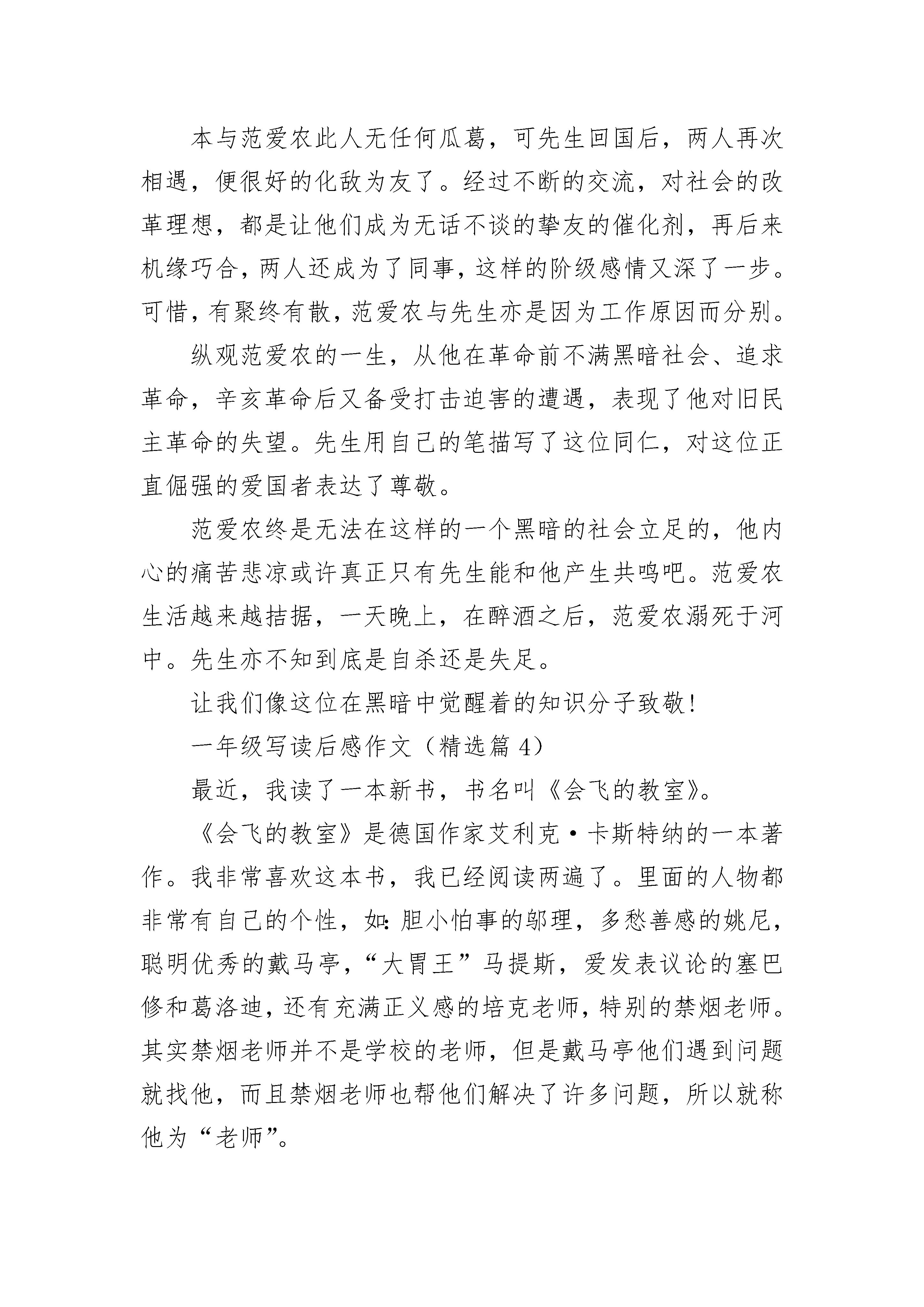 本与范爱农此人无任何瓜葛，可先生回国后，两人再次相遇，便很好的化敌为友了。经过不断的交流，对社会的改革理想，都是让他们成为无话不谈的挚友的催化剂，再后来机缘巧合，两人还成为了同事，这样的阶级感情又深了一步。可惜，有聚终有散，范爱农与先生亦是因为工作原因而分别。

纵观范爱农的一生，从他在革命前不满黑暗社会、追求革命，辛亥革命后又备受打击迫害的遭遇，表现了他对旧民主革命的失望。先生用自己的笔描写了这位同仁，对这位正直倔强的爱国者表达了尊敬。

范爱农终是无法在这样的一个黑暗的社会立足的，他内心的痛苦悲凉或许真正只有先生能和他产生共鸣吧。范爱农生活越来越拮据，一天晚上，在醉酒之后，范爱农溺死于河中。先生亦不知到底是自杀还是失足。

让我们像这位在黑暗中觉醒着的知识分子致敬！

一年级写读后感作文（精选篇 4）

最近，我读了一本新书，书名叫《会飞的教室》。

《会飞的教室》是德国作家艾利克·卡斯特纳的一本著作。我非常喜欢这本书，我已经阅读两遍了。里面的人物都非常有自己的个性，如：胆小怕事的邬理，多愁善感的姚尼，聪明优秀的戴马亭，“大胃王”马提斯，爱发表议论的塞巴修和葛洛迪，还有充满正义感的培克老师，特别的禁烟老师。其实禁烟老师并不是学校的老师，但是戴马亭他们遇到问题就找他，而且禁烟老师也帮他们解决了许多问题，所以就称他为“老师”。